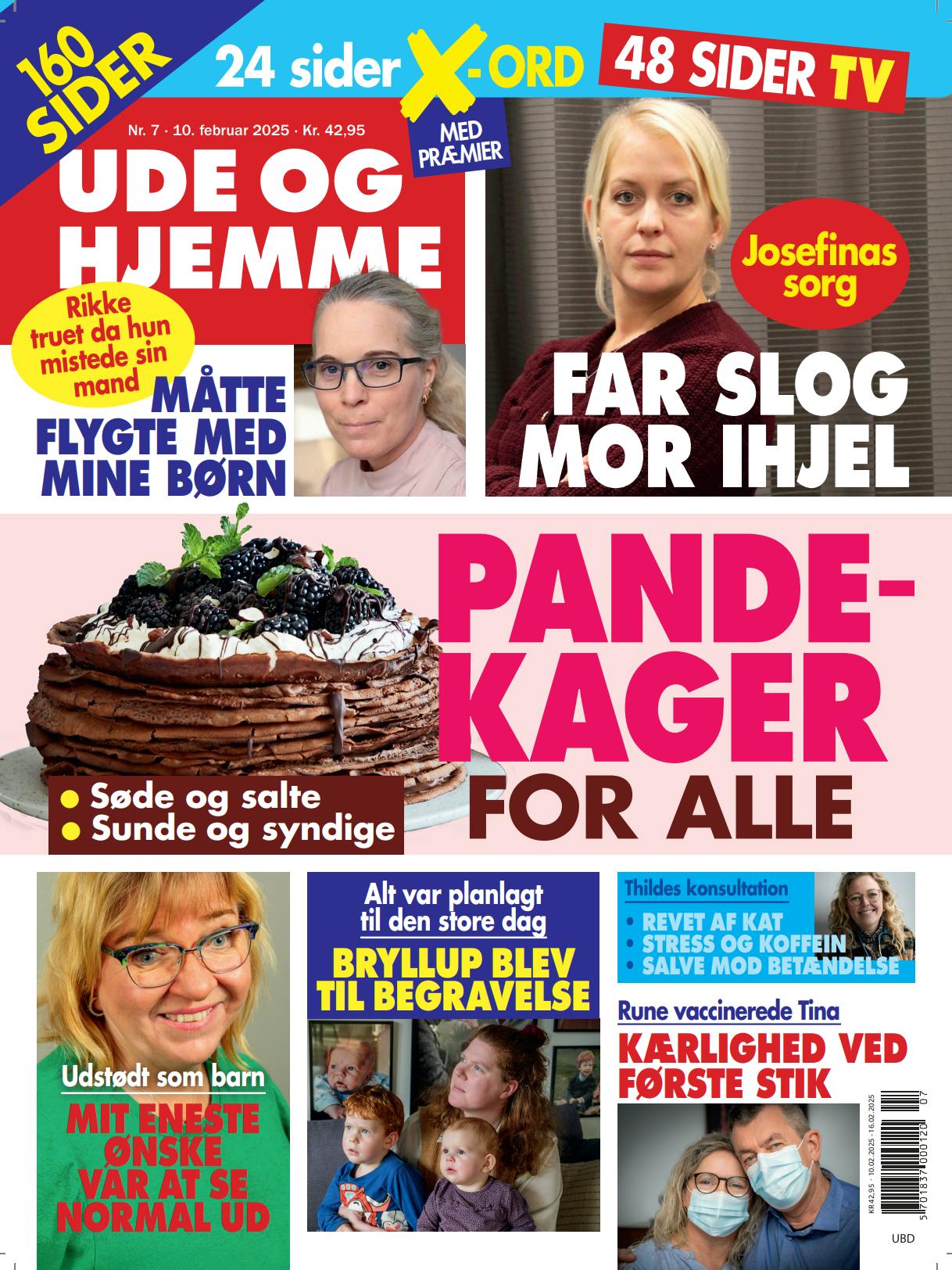 160 SIDER

24 sider X-ORD

MED PRÆMIER

48 SIDER TV

Nr. 7 · 10. februar 2025 · Kr. 42,95

UDE OG HJEMME

Rikke truet da hun mistede sin mand

MÅTTE FLYGTE MED MINE BØRN

Josefinas sorg

FAR SLOG MOR IHJEL

PANDEKAGER FOR ALLE

• Søde og salte
• Sunde og syndige

Udstødt som barn

MIT ENESTE ØNSKE VAR AT SE NORMAL UD

Alt var planlagt til den store dag

BRYLLUP BLEV TIL BEGRAVELSE

Thildes konsultation

• REVET AF KAT
• STRESS OG KOFFEIN
• SALVE MOD BETÆNDELSE

Rune vaccinerede Tina

KÆRLIGHED VED FØRSTE STIK

KR42,95 · 10.02.2025 - 16.02.2025

5 701837 000120 07

UBD